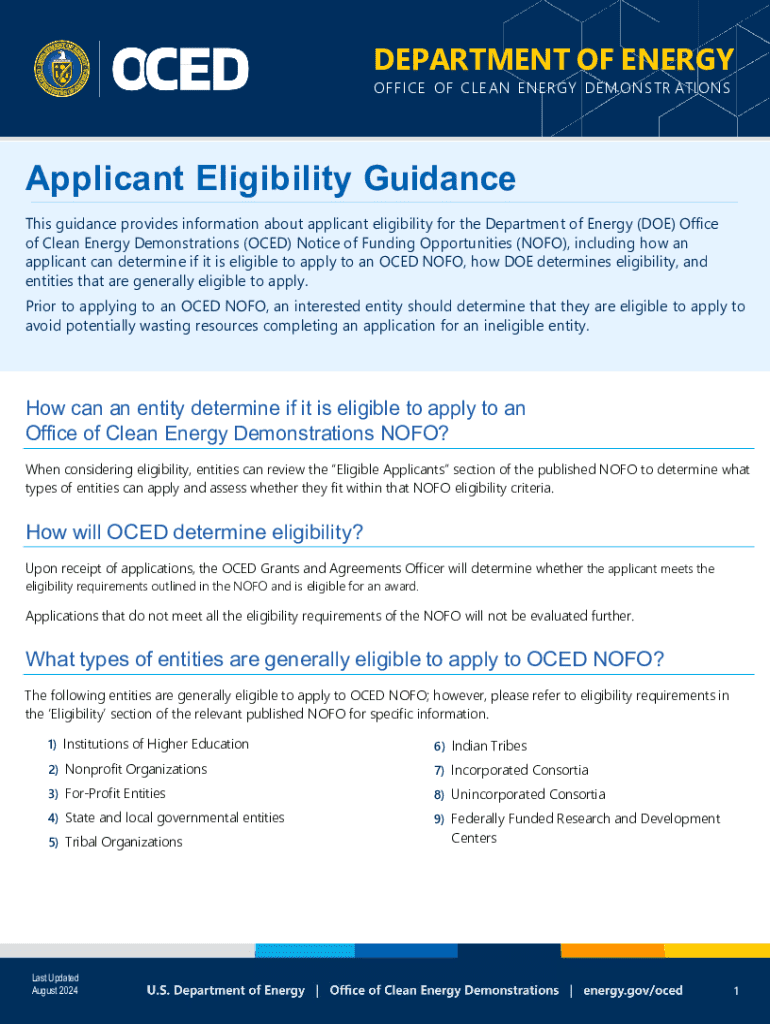 OCED

DEPARTMENT OF ENERGY
OFFICE OF CLEAN ENERGY DEMONSTRATIONS

Applicant Eligibility Guidance

This guidance provides information about applicant eligibility for the Department of Energy (DOE) Office of Clean Energy Demonstrations (OCED) Notice of Funding Opportunities (NOFO), including how an applicant can determine if it is eligible to apply to an OCED NOFO, how DOE determines eligibility, and entities that are generally eligible to apply.

Prior to applying to an OCED NOFO, an interested entity should determine that they are eligible to apply to avoid potentially wasting resources completing an application for an ineligible entity.

How can an entity determine if it is eligible to apply to an Office of Clean Energy Demonstrations NOFO?

When considering eligibility, entities can review the "Eligible Applicants" section of the published NOFO to determine what types of entities can apply and assess whether they fit within that NOFO eligibility criteria.

How will OCED determine eligibility?

Upon receipt of applications, the OCED Grants and Agreements Officer will determine whether the applicant meets the eligibility requirements outlined in the NOFO and is eligible for an award.

Applications that do not meet all the eligibility requirements of the NOFO will not be evaluated further.

What types of entities are generally eligible to apply to OCED NOFO?

The following entities are generally eligible to apply to OCED NOFO; however, please refer to eligibility requirements in the 'Eligibility' section of the relevant published NOFO for specific information.

1) Institutions of Higher Education
2) Nonprofit Organizations
3) For-Profit Entities
4) State and local governmental entities
5) Tribal Organizations

6) Indian Tribes
7) Incorporated Consortia
8) Unincorporated Consortia
9) Federally Funded Research and Development Centers

Last Updated
August 2024

U.S. Department of Energy | Office of Clean Energy Demonstrations | energy.gov/oced

1